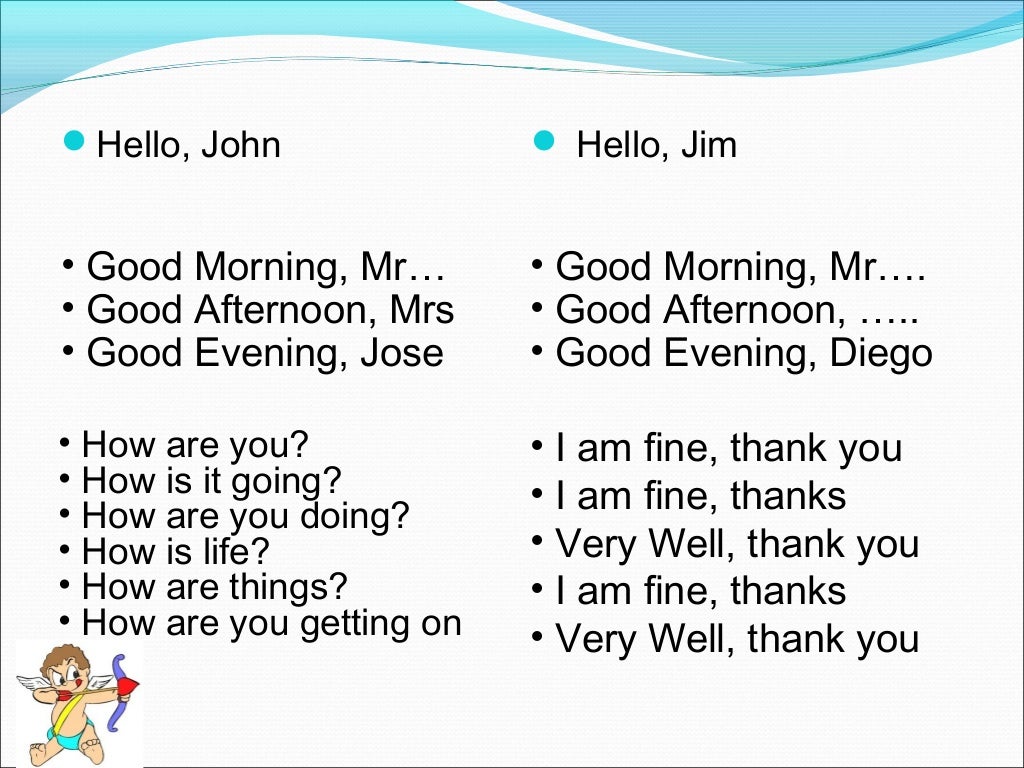 • Hello, John

• Good Morning, Mr…
• Good Afternoon, Mrs
• Good Evening, Jose

• How are you?
• How is it going?
• How are you doing?
• How is life?
• How are things?
• How are you getting on

• Hello, Jim

• Good Morning, Mr….
• Good Afternoon, …..
• Good Evening, Diego

• I am fine, thank you
• I am fine, thanks
• Very Well, thank you
• I am fine, thanks
• Very Well, thank you